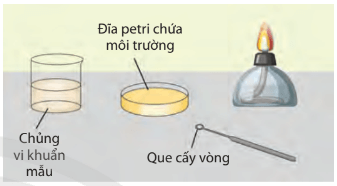 Đĩa petri chứa môi trường

Chủng vi khuẩn mẫu

Que cấy vòng